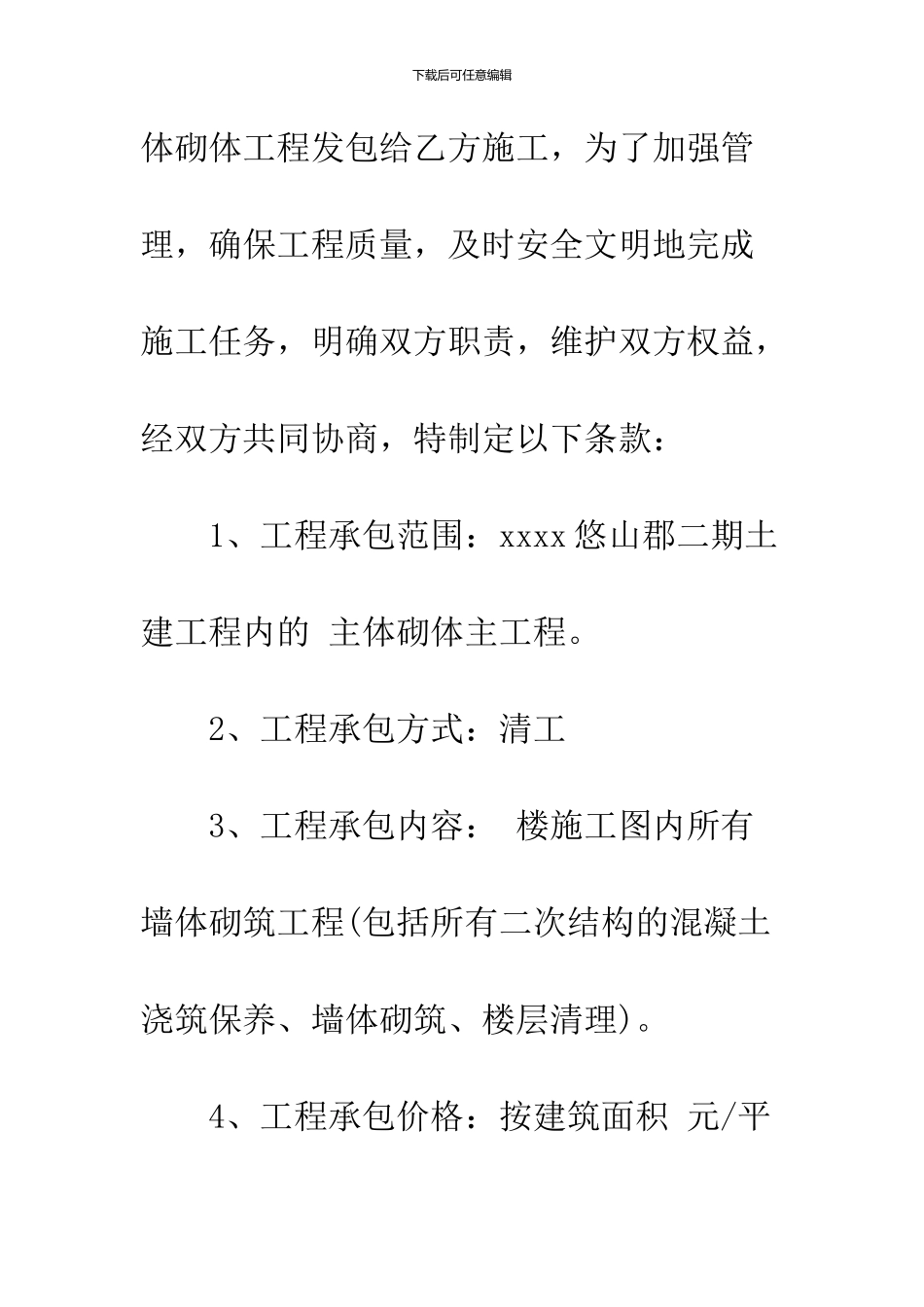 下载后可任意编辑

体砌体工程发包给乙方施工，为了加强管理，确保工程质量，及时安全文明地完成施工任务，明确双方职责，维护双方权益，经双方共同协商，特制定以下条款：

1、工程承包范围：xxxx 悠山郡二期土建工程内的 主体砌体主工程。

2、工程承包方式：清工

3、工程承包内容： 楼施工图内所有墙体砌筑工程(包括所有二次结构的混凝土浇筑保养、墙体砌筑、楼层清理)。

4、工程承包价格：按建筑面积 元/平